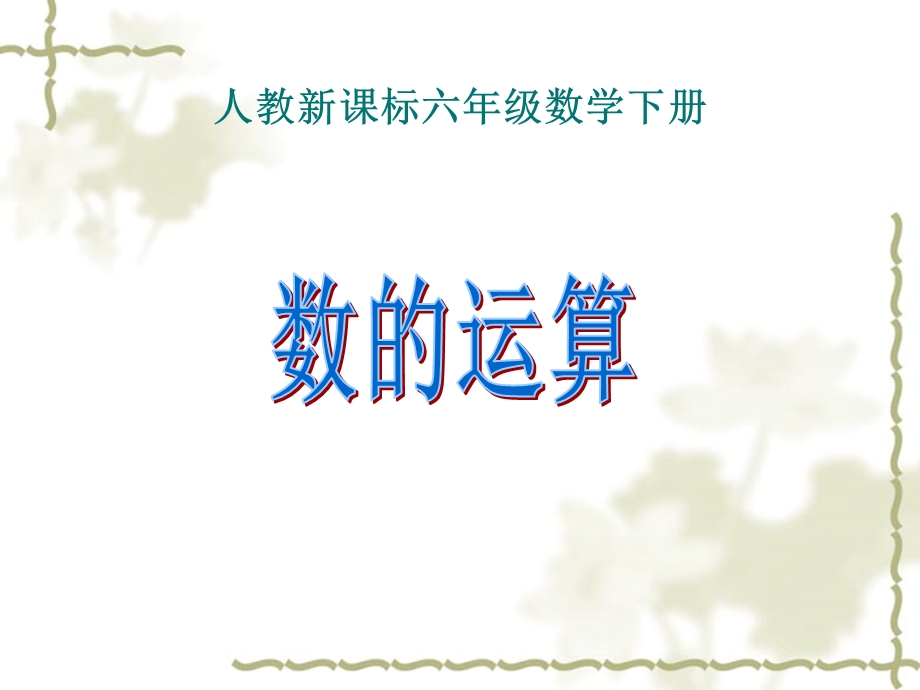 人教新课标六年级数学下册

数的运算